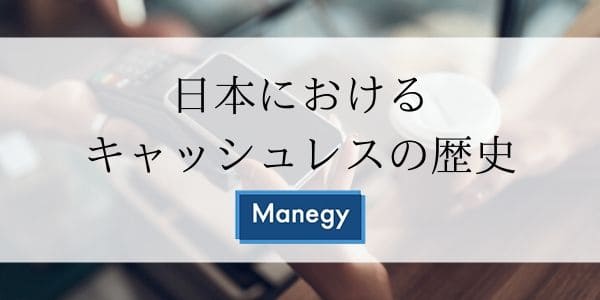 日本における
キャッシュレスの歴史

Manegy